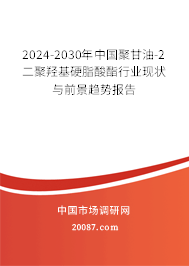 2024-2030年中国聚甘油-2二聚羟基硬脂酸酯行业现状与前景趋势报告

中国市场调研网

20087.com